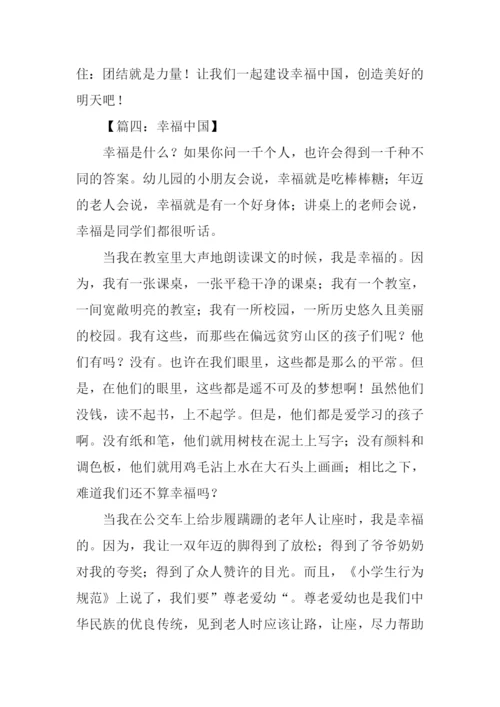 住：团结就是力量！让我们一起建设幸福中国，创造美好的明天吧！

【篇四：幸福中国】

幸福是什么？如果你问一千个人，也许会得到一千种不同的答案。幼儿园的小朋友会说，幸福就是吃棒棒糖；年迈的老人会说，幸福就是有一个好身体；讲桌上的老师会说，幸福是同学们都很听话。

当我在教室里大声地朗读课文的时候，我是幸福的。因为，我有一张课桌，一张平稳干净的课桌；我有一个教室，一间宽敞明亮的教室；我有一所校园，一所历史悠久且美丽的校园。我有这些，而那些在偏远贫穷山区的孩子们呢？他们有吗？没有。也许在我们眼里，这些都是那么的平常。但是，在他们的眼里，这些都是遥不可及的梦想啊！虽然他们没钱，读不起书，上不起学。但是，他们都是爱学习的孩子啊。没有纸和笔，他们就用树枝在泥土上写字；没有颜料和调色板，他们就用鸡毛沾上水在大石头上画画；相比之下，难道我们还不算幸福吗？

当我在公交车上给步履蹒跚的老年人让座时，我是幸福的。因为，我让一双年迈的脚得到了放松；得到了爷爷奶奶对我的夸奖；得到了众人赞许的目光。而且，《小学生行为规范》上说了，我们要”尊老爱幼“。尊老爱幼也是我们中华民族的优良传统，见到老人时应该让路，让座，尽力帮助